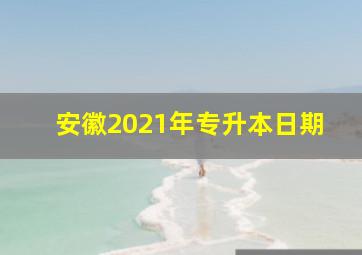 安徽2021年专升本日期